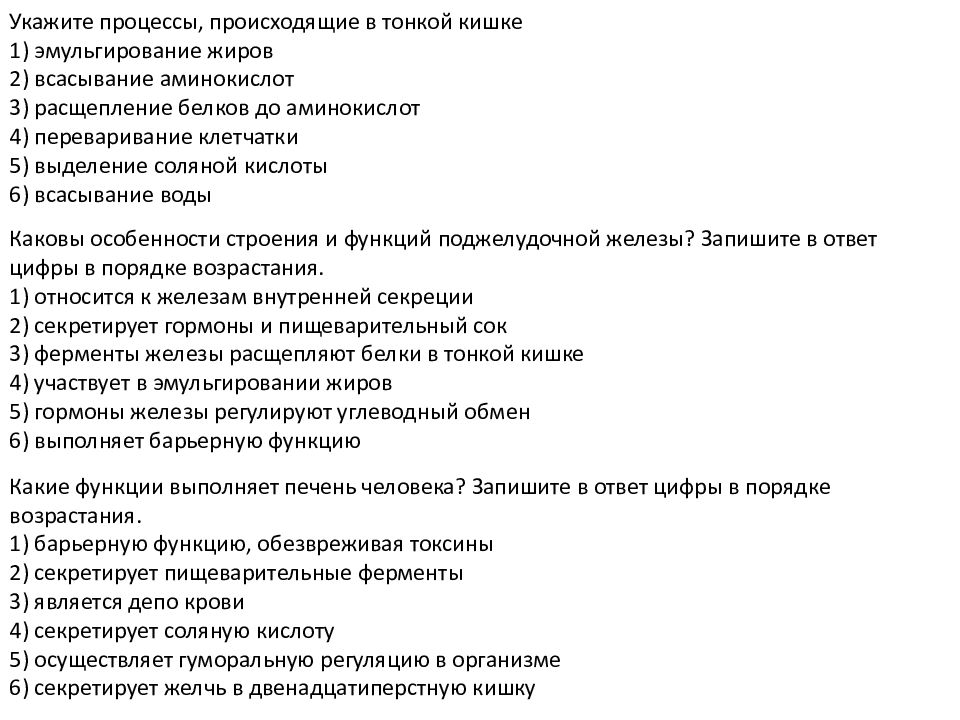 Укажите процессы, происходящие в тонкой кишке
1) эмульгирование жиров
2) всасывание аминокислот
3) расщепление белков до аминокислот
4) переваривание клетчатки
5) выделение соляной кислоты
6) всасывание воды

Каковы особенности строения и функций поджелудочной железы? Запишите в ответ цифры в порядке возрастания.
1) относится к железам внутренней секреции
2) секретирует гормоны и пищеварительный сок
3) ферменты железы расщепляют белки в тонкой кишке
4) участвует в эмульгировании жиров
5) гормоны железы регулируют углеводный обмен
6) выполняет барьерную функцию

Какие функции выполняет печень человека? Запишите в ответ цифры в порядке возрастания.
1) барьерную функцию, обезвреживая токсины
2) секретирует пищеварительные ферменты
3) является депо крови
4) секретирует соляную кислоту
5) осуществляет гуморальную регуляцию в организме
6) секретирует желчь в двенадцатиперстную кишку